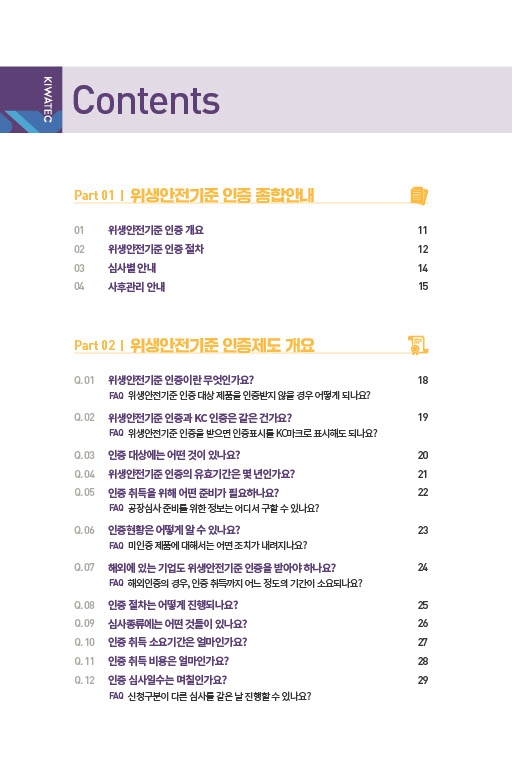 KIWATEC

Contents

Part 01 | 위생안전기준 인증 종합안내

01 위생안전기준 인증 개요 11
02 위생안전기준 인증 절차 12
03 심사별 안내 14
04 사후관리 안내 15

Part 02 | 위생안전기준 인증제도 개요

Q. 01 위생안전기준 인증이란 무엇인가요? 18
FAQ 위생안전기준 인증 대상 제품을 인증받지 않을 경우 어떻게 되나요?

Q. 02 위생안전기준 인증과 KC 인증은 같은 건가요? 19
FAQ 위생안전기준 인증을 받으면 인증표시를 KC마크로 표시해도 되나요?

Q. 03 인증 대상에는 어떤 것이 있나요? 20
Q. 04 위생안전기준 인증의 유효기간은 몇 년인가요? 21
Q. 05 인증 취득을 위해 어떤 준비가 필요하나요? 22
FAQ 공장심사 준비를 위한 정보는 어디서 구할 수 있나요?

Q. 06 인증현황은 어떻게 알 수 있나요? 23
FAQ 미인증 제품에 대해서는 어떤 조치가 내려지나요?

Q. 07 해외에 있는 기업도 위생안전기준 인증을 받아야 하나요? 24
FAQ 해외인증의 경우, 인증 취득까지 어느 정도의 기간이 소요되나요?

Q. 08 인증 절차는 어떻게 진행되나요? 25
Q. 09 심사종류에는 어떤 것들이 있나요? 26
Q. 10 인증 취득 소요기간은 얼마인가요? 27
Q. 11 인증 취득 비용은 얼마인가요? 28
Q. 12 인증 심사일수는 며칠인가요? 29
FAQ 신청구분이 다른 심사를 같은 날 진행할 수 있나요?